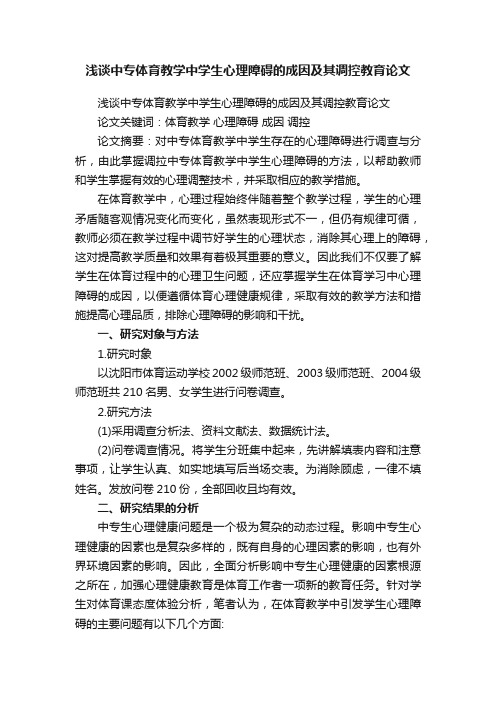 浅谈中专体育教学中学生心理障碍的成因及其调控教育论文

浅谈中专体育教学中学生心理障碍的成因及其调控教育论文

论文关键词：体育教学 心理障碍 成因 调控

论文摘要：对中专体育教学中学生存在的心理障碍进行调查与分析，由此掌握调拉中专体育教学中学生心理障碍的方法，以帮助教师和学生掌握有效的心理调整技术，并采取相应的教学措施。

在体育教学中，心理过程始终伴随着整个教学过程，学生的心理矛盾随客观情况变化而变化，虽然表现形式不一，但仍有规律可循，教师必须在教学过程中调节好学生的心理状态，消除其心理上的障碍，这对提高教学质量和效果有着极其重要的意义。因此我们不仅要了解学生在体育过程中的心理卫生问题，还应掌握学生在体育学习中心理障碍的成因，以便遵循体育心理健康规律，采取有效的教学方法和措施提高心理品质，排除心理障碍的影响和干扰。

一、研究对象与方法

1.研究时象

以沈阳市体育运动学校 2002 级师范班、2003 级师范班、2004 级师范班共 210 名男、女学生进行问卷调查。

2.研究方法

(1)采用调查分析法、资料文献法、数据统计法。

(2)问卷调查情况。将学生分班集中起来，先讲解填表内容和注意事项，让学生认真、如实地填写后当场交表。为消除顾虑，一律不填姓名。发放问卷 210 份，全部回收且均有效。

二、研究结果的分析

中专生心理健康问题是一个极为复杂的动态过程。影响中专生心理健康的因素也是复杂多样的，既有自身的心理因素的影响，也有外界环境因素的影响。因此，全面分析影响中专生心理健康的因素根源之所在，加强心理健康教育是体育工作者一项新的教育任务。针对学生对体育课态度体验分析，笔者认为，在体育教学中引发学生心理障碍的主要问题有以下几个方面: